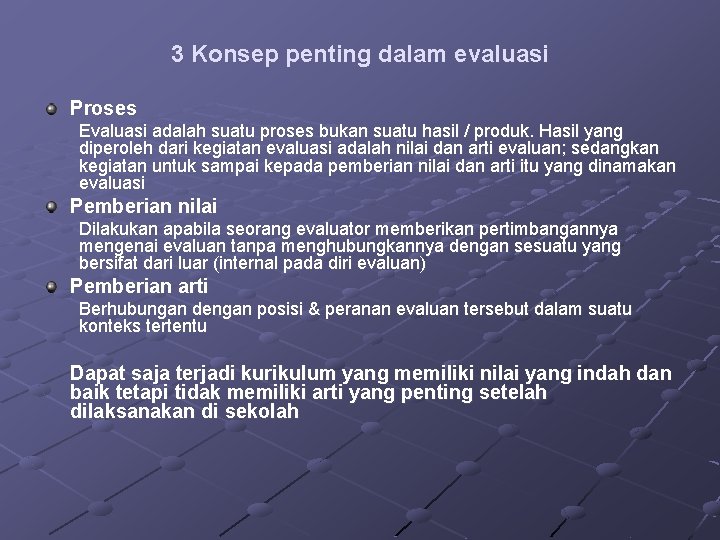 3 Konsep penting dalam evaluasi

Proses

Evaluasi adalah suatu proses bukan suatu hasil / produk. Hasil yang diperoleh dari kegiatan evaluasi adalah nilai dan arti evaluan; sedangkan kegiatan untuk sampai kepada pemberian nilai dan arti itu yang dinamakan evaluasi

Pemberian nilai

Dilakukan apabila seorang evaluator memberikan pertimbangannya mengenai evaluan tanpa menghubungkannya dengan sesuatu yang bersifat dari luar (internal pada diri evaluan)

Pemberian arti

Berhubungan dengan posisi & peranan evaluan tersebut dalam suatu konteks tertentu

Dapat saja terjadi kurikulum yang memiliki nilai yang indah dan baik tetapi tidak memiliki arti yang penting setelah dilaksanakan di sekolah